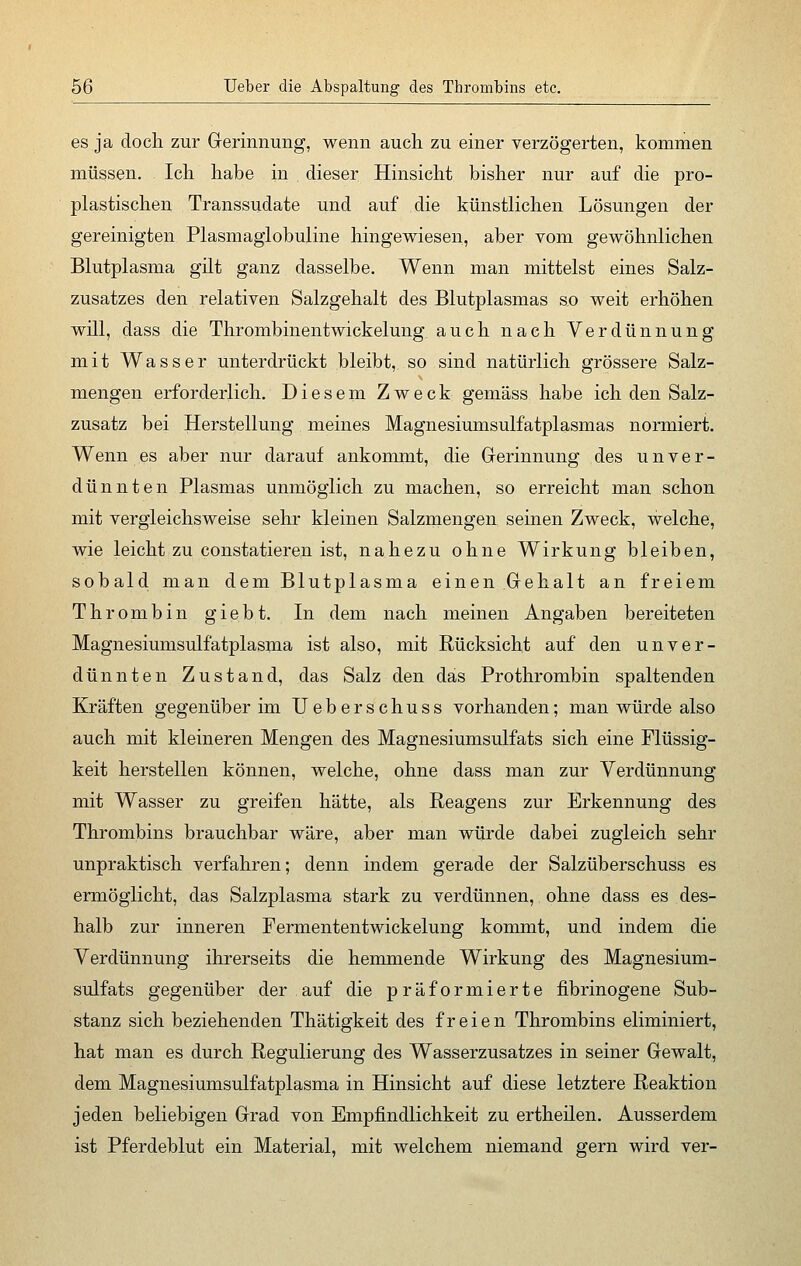 56 Ueber die Abspaltung des Thrombins etc.

es ja doch zur Gerinnung, wenn auch zu einer verzögerten, kommen müssen. Ich habe in dieser Hinsicht bisher nur auf die proplastischen Transsudate und auf die künstlichen Lösungen der gereinigten Plasmaglobuline hingewiesen, aber vom gewöhnlichen Blutplasma gilt ganz dasselbe. Wenn man mittelst eines Salzzusatzes den relativen Salzgehalt des Blutplasmas so weit erhöhen will, dass die Thrombinentwickelung auch nach Verdünnung mit Wasser unterdrückt bleibt, so sind natürlich grössere Salzmengen erforderlich. Diesem Zweck gemäss habe ich den Salzzusatz bei Herstellung meines Magnesiumsulfatplasmas normiert. Wenn es aber nur darauf ankommt, die Gerinnung des unverdünnten Plasmas unmöglich zu machen, so erreicht man schon mit vergleichsweise sehr kleinen Salzmengen seinen Zweck, welche, wie leicht zu constatieren ist, nahezu ohne Wirkung bleiben, sobald man dem Blutplasma einen Gehalt an freiem Thrombin giebt. In dem nach meinen Angaben bereiteten Magnesiumsulfatplasma ist also, mit Rücksicht auf den unverdünnten Zustand, das Salz den das Prothrombin spaltenden Kräften gegenüber im Ueberschuss vorhanden; man würde also auch mit kleineren Mengen des Magnesiumsulfats sich eine Flüssigkeit herstellen können, welche, ohne dass man zur Verdünnung mit Wasser zu greifen hätte, als Reagens zur Erkennung des Thrombins brauchbar wäre, aber man würde dabei zugleich sehr unpraktisch verfahren; denn indem gerade der Salzüberschuss es ermöglicht, das Salzplasma stark zu verdünnen, ohne dass es deshalb zur inneren Fermententwickelung kommt, und indem die Verdünnung ihrerseits die hemmende Wirkung des Magnesiumsulfats gegenüber der auf die präformierte fibrinogene Substanz sich beziehenden Thätigkeit des freien Thrombins eliminiert, hat man es durch Regulierung des Wasserzusatzes in seiner Gewalt, dem Magnesiumsulfatplasma in Hinsicht auf diese letztere Reaktion jeden beliebigen Grad von Empfindlichkeit zu ertheilen. Ausserdem ist Pferdeblut ein Material, mit welchem niemand gern wird ver-